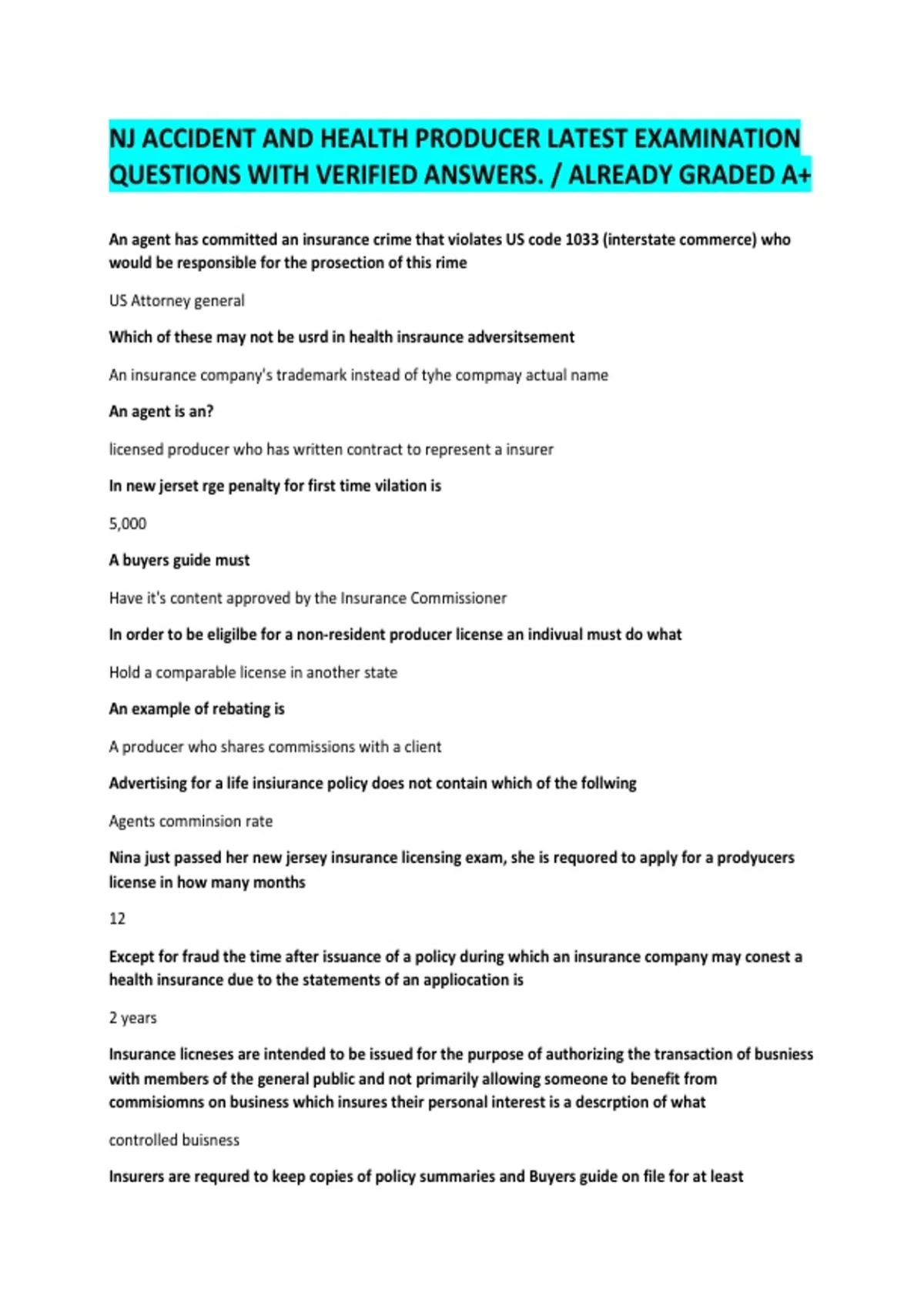 NJ ACCIDENT AND HEALTH PRODUCER LATEST EXAMINATION QUESTIONS WITH VERIFIED ANSWERS. / ALREADY GRADED A+

An agent has committed an insurance crime that violates US code 1033 (interstate commerce) who would be responsible for the prosection of this rime

US Attorney general

Which of these may not be usrd in health insraunce adversitsement

An insurance company's trademark instead of tyhe compmay actual name

An agent is an?

licensed producer who has written contract to represent a insurer

In new jerset rge penalty for first time vilation is

5,000

A buyers guide must

Have it's content approved by the Insurance Commissioner

In order to be eligilbe for a non-resident producer license an indivual must do what

Hold a comparable license in another state

An example of rebating is

A producer who shares commissions with a client

Advertising for a life insiurance policy does not contain which of the follwing

Agents comminsion rate

Nina just passed her new jersey insurance licensing exam, she is requored to apply for a prodyucers license in how many months

12

Except for fraud the time after issuance of a policy during which an insurance company may conest a health insurance due to the statements of an appliocation is

2 years

Insurance licneses are intended to be issued for the purpose of authorizing the transaction of busniess with members of the general public and not primarily allowing someone to benefit from commisiomns on business which insures their personal interest is a descrption of what

controlled buisness

Insurers are requred to keep copies of policy summaries and Buyers guide on file for at least